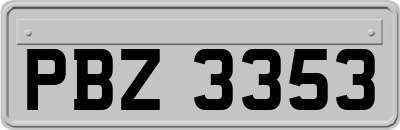 PBZ 3353